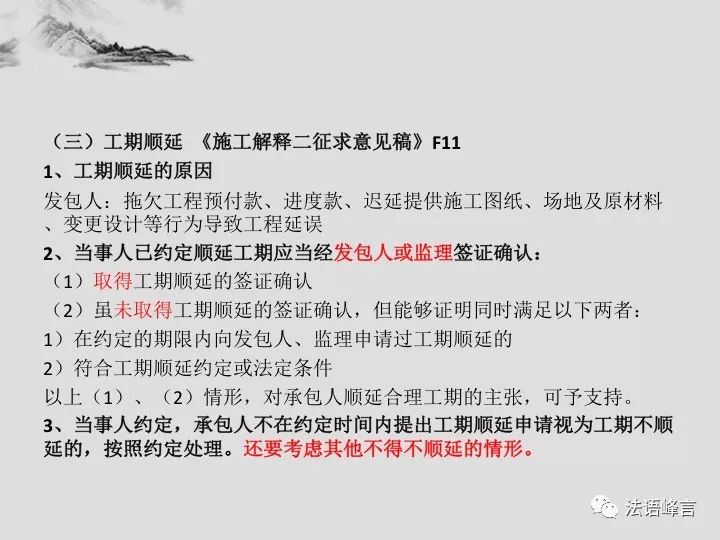 （三）工期顺延 《施工解释二征求意见稿》F11

1、工期顺延的原因

发包人：拖欠工程预付款、进度款、迟延提供施工图纸、场地及原材料、变更设计等行为导致工程延误

2、当事人已约定顺延工期应当经发包人或监理签证确认：

（1）取得工期顺延的签证确认

（2）虽未取得工期顺延的签证确认，但能够证明同时满足以下两者：

1）在约定的期限内向发包人、监理申请过工期顺延的

2）符合工期顺延约定或法定条件

以上（1）、（2）情形，对承包人顺延合理工期的主张，可予支持。

3、当事人约定，承包人不在约定时间内提出工期顺延申请视为工期不顺延的，按照约定处理。还要考虑其他不得不顺延的情形。

法语峰言